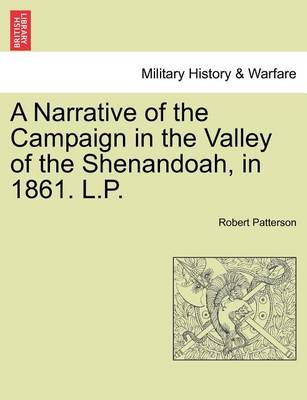 BRITISH LIBRARY

Military History & Warfare

A Narrative of the Campaign in the Valley of the Shenandoah, in 1861. L.P.

Robert Patterson